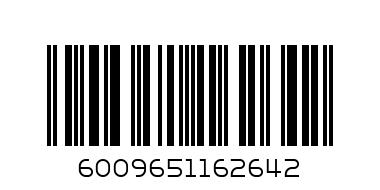 6009651162642